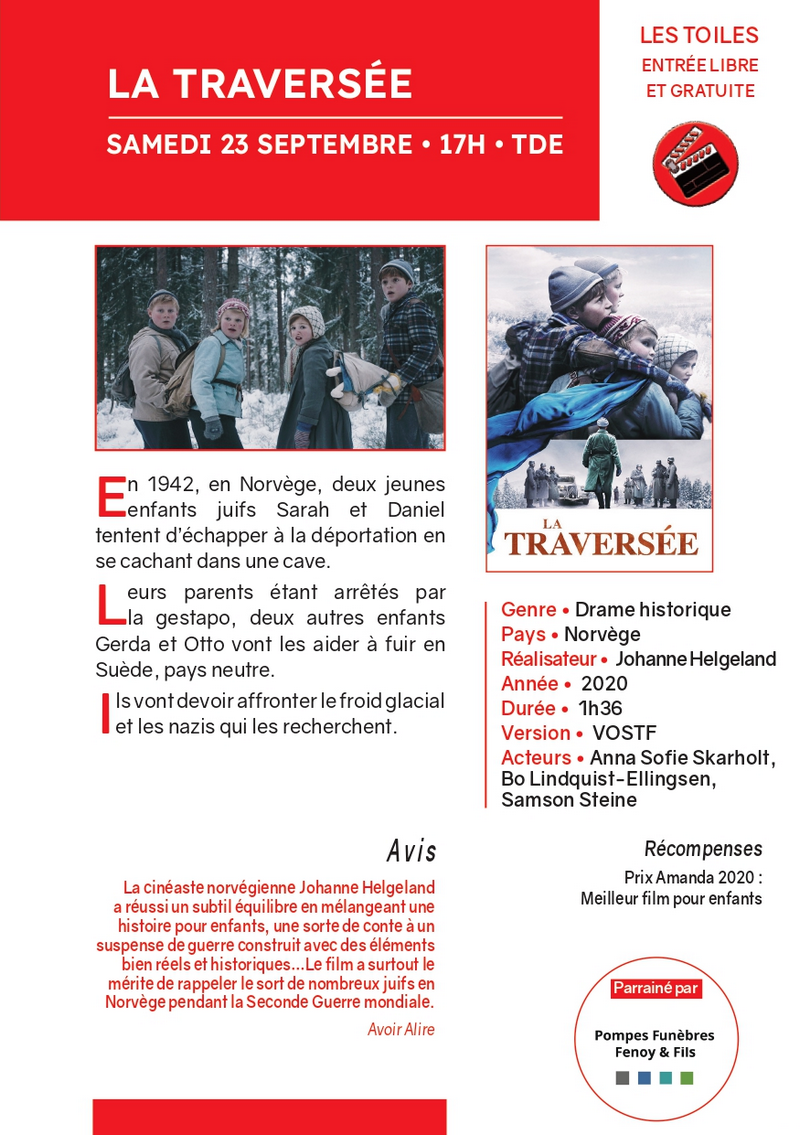 LA TRAVERSÉE

SAMEDI 23 SEPTEMBRE • 17H • TDE

LES TOILES
ENTRÉE LIBRE
ET GRATUITE

En 1942, en Norvège, deux jeunes enfants juifs Sarah et Daniel tentent d'échapper à la déportation en se cachant dans une cave.

Leurs parents étant arrêtés par la gestapo, deux autres enfants Gerda et Otto vont les aider à fuir en Suède, pays neutre.

Ils vont devoir affronter le froid glacial et les nazis qui les recherchent.

LA TRAVERSÉE

Genre • Drame historique
Pays • Norvège
Réalisateur • Johanne Helgeland
Année • 2020
Durée • 1h36
Version • VOSTF
Acteurs • Anna Sofie Skarholt, Bo Lindquist-Ellingsen, Samson Steine

Avis

La cinéaste norvégienne Johanne Helgeland a réussi un subtil équilibre en mélangeant une histoire pour enfants, une sorte de conte à un suspense de guerre construit avec des éléments bien réels et historiques...Le film a surtout le mérite de rappeler le sort de nombreux juifs en Norvège pendant la Seconde Guerre mondiale.

Avoir Alire

Récompenses

Prix Amanda 2020 : Meilleur film pour enfants

Parrainé par

Pompes Funèbres Fenoy & Fils